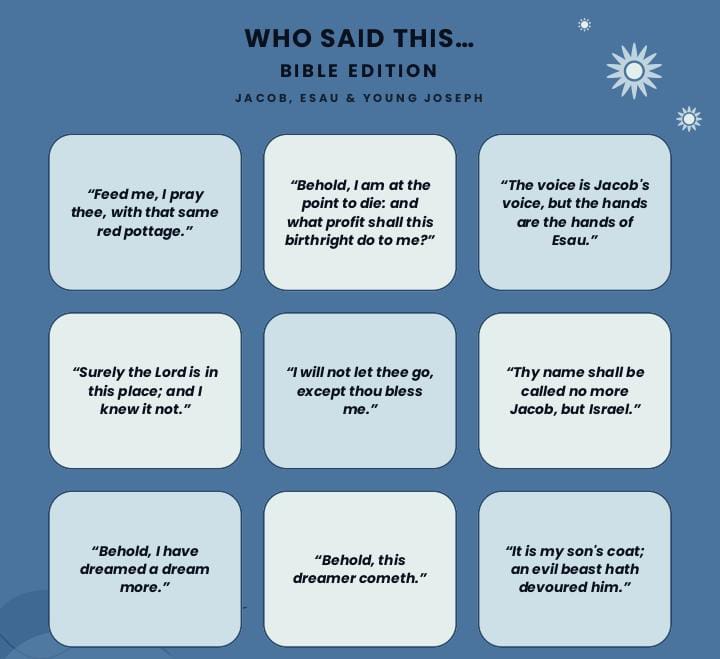 WHO SAID THIS...
BIBLE EDITION
JACOB, ESAU & YOUNG JOSEPH

"Feed me, I pray thee, with that same red pottage."

"Behold, I am at the point to die: and what profit shall this birthright do to me?"

"The voice is Jacob's voice, but the hands are the hands of Esau."

"Surely the Lord is in this place; and I knew it not."

"I will not let thee go, except thou bless me."

"Thy name shall be called no more Jacob, but Israel."

"Behold, I have dreamed a dream more."

"Behold, this dreamer cometh."

"It is my son's coat; an evil beast hath devoured him."